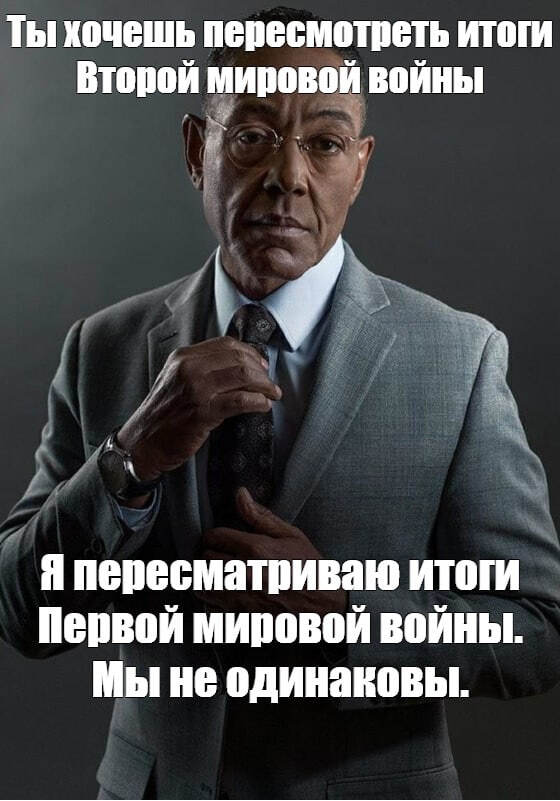 Ты хочешь пересмотреть итоги Второй мировой войны

Я пересматриваю итоги Первой мировой войны. Мы не одинаковы.